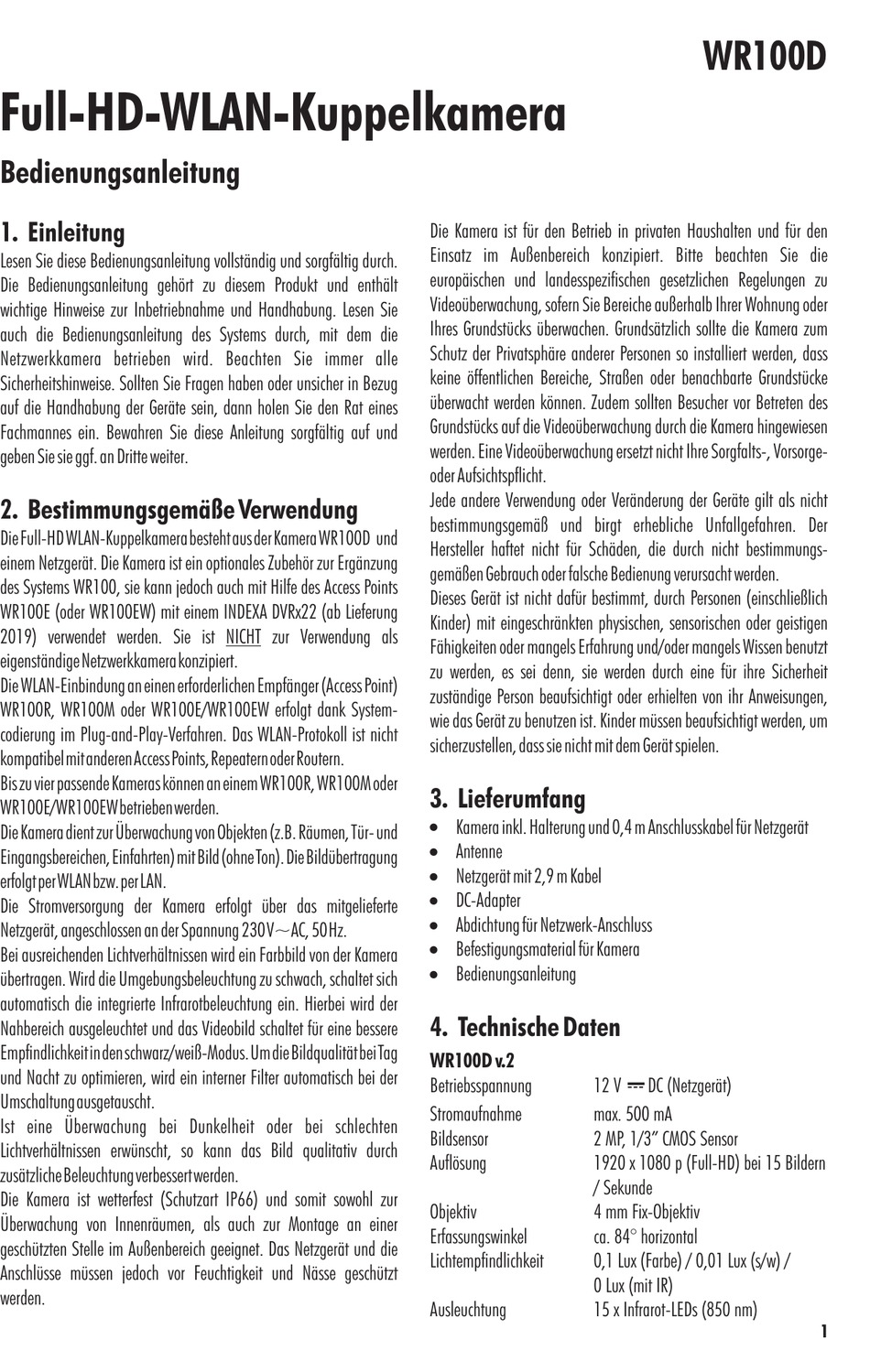 WR100D

Full-HD-WLAN-Kuppelkamera

Bedienungsanleitung

1. Einleitung

Lesen Sie diese Bedienungsanleitung vollständig und sorgfältig durch. Die Bedienungsanleitung gehört zu diesem Produkt und enthält wichtige Hinweise zur Inbetriebnahme und Handhabung. Lesen Sie auch die Bedienungsanleitung des Systems durch, mit dem die Netzwerkkamera betrieben wird. Beachten Sie immer alle Sicherheitshinweise. Sollten Sie Fragen haben oder unsicher in Bezug auf die Handhabung der Geräte sein, dann holen Sie den Rat eines Fachmannes ein. Bewahren Sie diese Anleitung sorgfältig auf und geben Sie sie ggf. an Dritte weiter.

2. Bestimmungsgemäße Verwendung

Die Full-HD WLAN-Kuppelkamera besteht aus der Kamera WR100D und einem Netzgerät. Die Kamera ist ein optionales Zubehör zur Ergänzung des Systems WR100, sie kann jedoch auch mit Hilfe des Access Points WR100E (oder WR100EW) mit einem INDEXA DVRx22 (ab Lieferung 2019) verwendet werden. Sie ist NICHT zur Verwendung als eigenständige Netzwerkkamera konzipiert.

Die WLAN-Einbindung an einen erforderlichen Empfänger (Access Point) WR100R, WR100M oder WR100E/WR100EW erfolgt dank Systemcodierung im Plug-and-Play-Verfahren. Das WLAN-Protokoll ist nicht kompatibel mit anderen Access Points, Repeatern oder Routern.

Bis zu vier passende Kameras können an einem WR100R, WR100M oder WR100E/WR100EW betrieben werden.

Die Kamera dient zur Überwachung von Objekten (z.B. Räumen, Tür- und Eingangsbereichen, Einfahrten) mit Bild (ohne Ton). Die Bildübertragung erfolgt per WLAN bzw. per LAN.

Die Stromversorgung der Kamera erfolgt über das mitgelieferte Netzgerät, angeschlossen an der Spannung 230 V ~ AC, 50 Hz.

Bei ausreichenden Lichtverhältnissen wird ein Farbbild von der Kamera übertragen. Wird die Umgebungsbeleuchtung zu schwach, schaltet sich automatisch die integrierte Infrarotbeleuchtung ein. Hierbei wird der Nahbereich ausgeleuchtet und das Videobild schaltet für eine bessere Empfindlichkeit in den schwarz/weiß-Modus. Um die Bildqualität bei Tag und Nacht zu optimieren, wird ein interner Filter automatisch bei der Umschaltung ausgetauscht.

Ist eine Überwachung bei Dunkelheit oder bei schlechten Lichtverhältnissen erwünscht, so kann das Bild qualitativ durch zusätzliche Beleuchtung verbessert werden.

Die Kamera ist wetterfest (Schutzart IP66) und somit sowohl zur Überwachung von Innenräumen, als auch zur Montage an einer geschützten Stelle im Außenbereich geeignet. Das Netzgerät und die Anschlüsse müssen jedoch vor Feuchtigkeit und Nässe geschützt werden.

Die Kamera ist für den Betrieb in privaten Haushalten und für den Einsatz im Außenbereich konzipiert. Bitte beachten Sie die europäischen und landesspezifischen gesetzlichen Regelungen zu Videoüberwachung, sofern Sie Bereiche außerhalb Ihrer Wohnung oder Ihres Grundstücks überwachen. Grundsätzlich sollte die Kamera zum Schutz der Privatsphäre anderer Personen so installiert werden, dass keine öffentlichen Bereiche, Straßen oder benachbarte Grundstücke überwacht werden können. Zudem sollten Besucher vor Betreten des Grundstücks auf die Videoüberwachung durch die Kamera hingewiesen werden. Eine Videoüberwachung ersetzt nicht Ihre Sorgfalts-, Vorsorge- oder Aufsichtspflicht.

Jede andere Verwendung oder Veränderung der Geräte gilt als nicht bestimmungsgemäß und birgt erhebliche Unfallgefahren. Der Hersteller haftet nicht für Schäden, die durch nicht bestimmungsgemäßen Gebrauch oder falsche Bedienung verursacht werden.

Dieses Gerät ist nicht dafür bestimmt, durch Personen (einschließlich Kinder) mit eingeschränkten physischen, sensorischen oder geistigen Fähigkeiten oder mangels Erfahrung und/oder mangels Wissen benutzt zu werden, es sei denn, sie werden durch eine für ihre Sicherheit zuständige Person beaufsichtigt oder erhielten von ihr Anweisungen, wie das Gerät zu benutzen ist. Kinder müssen beaufsichtigt werden, um sicherzustellen, dass sie nicht mit dem Gerät spielen.

3. Lieferumfang

• Kamera inkl. Halterung und 0,4 m Anschlusskabel für Netzgerät
• Antenne
• Netzgerät mit 2,9 m Kabel
• DC-Adapter
• Abdichtung für Netzwerk-Anschluss
• Befestigungsmaterial für Kamera
• Bedienungsanleitung

4. Technische Daten

WR100D v.2

| | |
|---|---|
| Betriebsspannung | 12 V ⎓ DC (Netzgerät) |
| Stromaufnahme | max. 500 mA |
| Bildsensor | 2 MP, 1/3" CMOS Sensor |
| Auflösung | 1920 x 1080 p (Full-HD) bei 15 Bildern / Sekunde |
| Objektiv | 4 mm Fix-Objektiv |
| Erfassungswinkel | ca. 84° horizontal |
| Lichtempfindlichkeit | 0,1 Lux (Farbe) / 0,01 Lux (s/w) / 0 Lux (mit IR) |
| Ausleuchtung | 15 x Infrarot-LEDs (850 nm) |

1